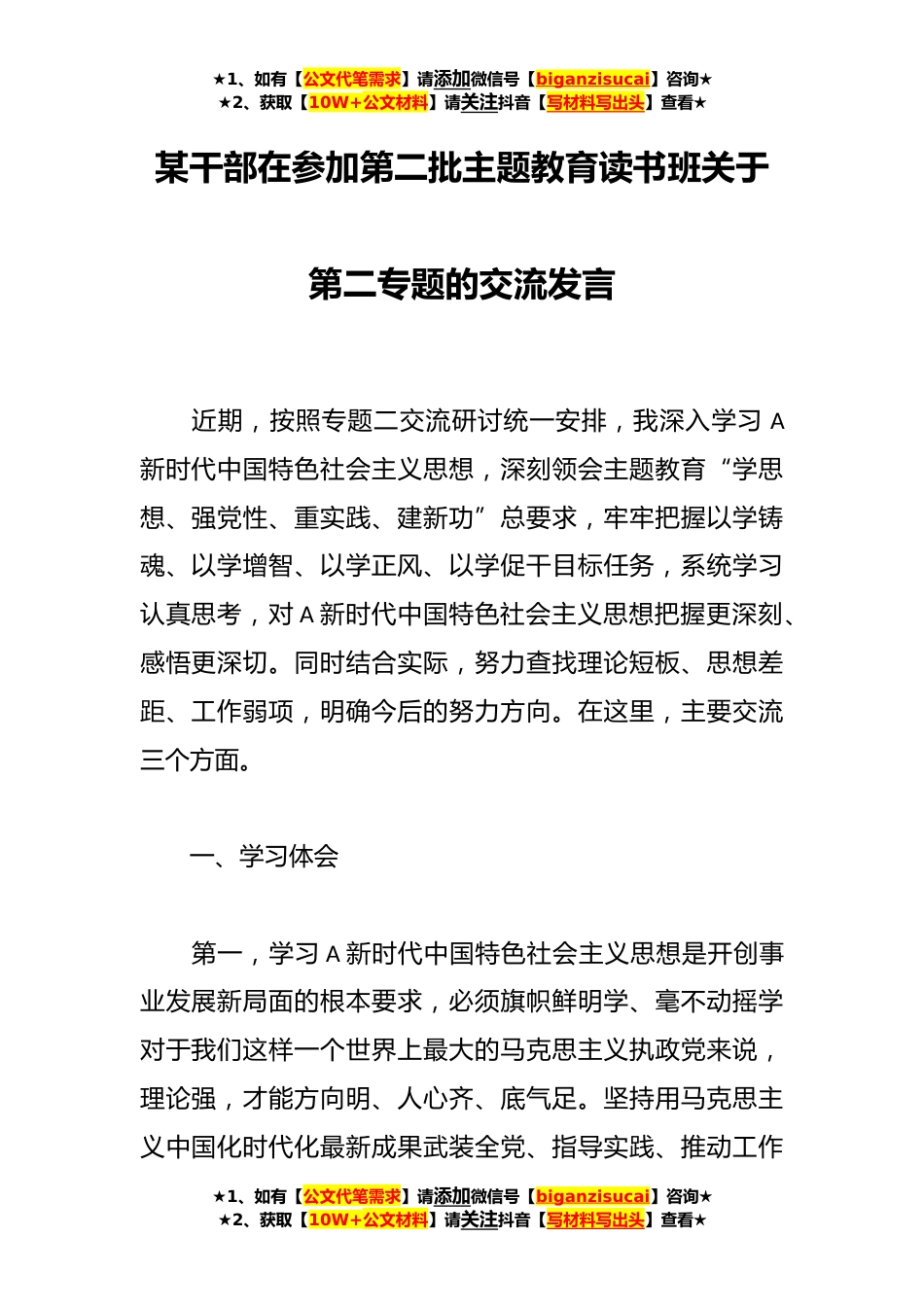 ★1、如有【公文代笔需求】请添加微信号【biganzisucai】咨询★
★2、获取【10W+公文材料】请关注抖音【写材料写出头】查看★

某干部在参加第二批主题教育读书班关于

第二专题的交流发言

近期，按照专题二交流研讨统一安排，我深入学习 A 新时代中国特色社会主义思想，深刻领会主题教育“学思想、强党性、重实践、建新功”总要求，牢牢把握以学铸魂、以学增智、以学正风、以学促干目标任务，系统学习认真思考，对 A 新时代中国特色社会主义思想把握更深刻、感悟更深切。同时结合实际，努力查找理论短板、思想差距、工作弱项，明确今后的努力方向。在这里，主要交流三个方面。

一、学习体会

第一，学习 A 新时代中国特色社会主义思想是开创事业发展新局面的根本要求，必须旗帜鲜明学、毫不动摇学对于我们这样一个世界上最大的马克思主义执政党来说，理论强，才能方向明、人心齐、底气足。坚持用马克思主义中国化时代化最新成果武装全党、指导实践、推动工作

★1、如有【公文代笔需求】请添加微信号【biganzisucai】咨询★
★2、获取【10W+公文材料】请关注抖音【写材料写出头】查看★